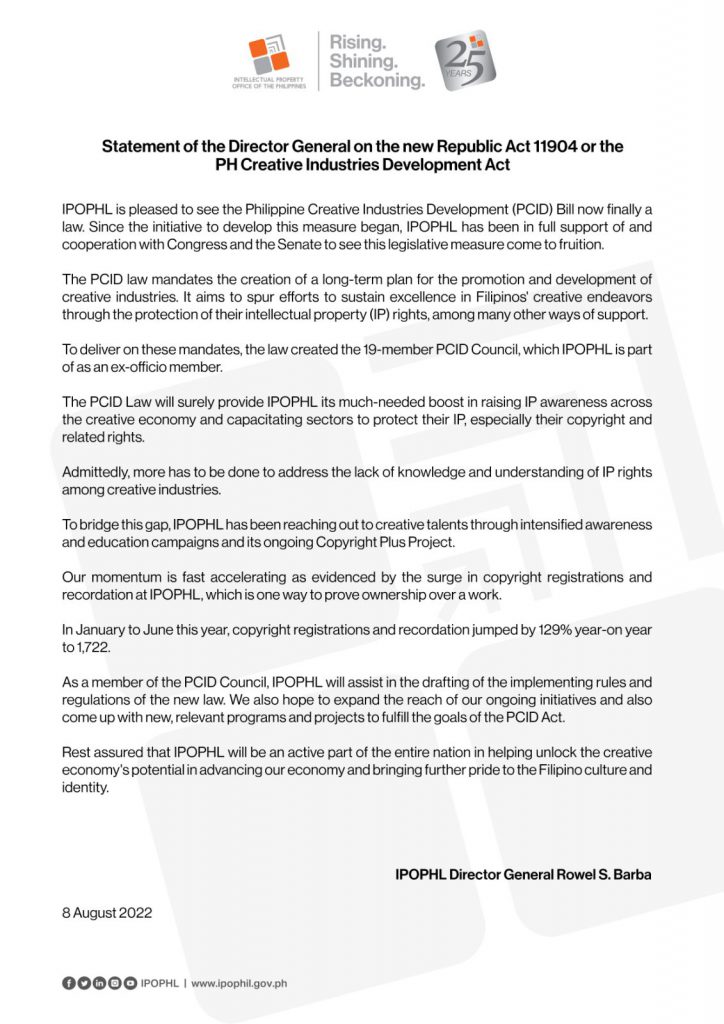 INTELLECTUAL PROPERTY OFFICE OF THE PHILIPPINES

Rising. Shining. Beckoning.

25 YEARS

Statement of the Director General on the new Republic Act 11904 or the PH Creative Industries Development Act

IPOPHL is pleased to see the Philippine Creative Industries Development (PCID) Bill now finally a law. Since the initiative to develop this measure began, IPOPHL has been in full support of and cooperation with Congress and the Senate to see this legislative measure come to fruition.

The PCID law mandates the creation of a long-term plan for the promotion and development of creative industries. It aims to spur efforts to sustain excellence in Filipinos' creative endeavors through the protection of their intellectual property (IP) rights, among many other ways of support.

To deliver on these mandates, the law created the 19-member PCID Council, which IPOPHL is part of as an ex-officio member.

The PCID Law will surely provide IPOPHL its much-needed boost in raising IP awareness across the creative economy and capacitating sectors to protect their IP, especially their copyright and related rights.

Admittedly, more has to be done to address the lack of knowledge and understanding of IP rights among creative industries.

To bridge this gap, IPOPHL has been reaching out to creative talents through intensified awareness and education campaigns and its ongoing Copyright Plus Project.

Our momentum is fast accelerating as evidenced by the surge in copyright registrations and recordation at IPOPHL, which is one way to prove ownership over a work.

In January to June this year, copyright registrations and recordation jumped by 129% year-on year to 1,722.

As a member of the PCID Council, IPOPHL will assist in the drafting of the implementing rules and regulations of the new law. We also hope to expand the reach of our ongoing initiatives and also come up with new, relevant programs and projects to fulfill the goals of the PCID Act.

Rest assured that IPOPHL will be an active part of the entire nation in helping unlock the creative economy's potential in advancing our economy and bringing further pride to the Filipino culture and identity.

IPOPHL Director General Rowel S. Barba

8 August 2022

IPOPHL | www.ipophil.gov.ph